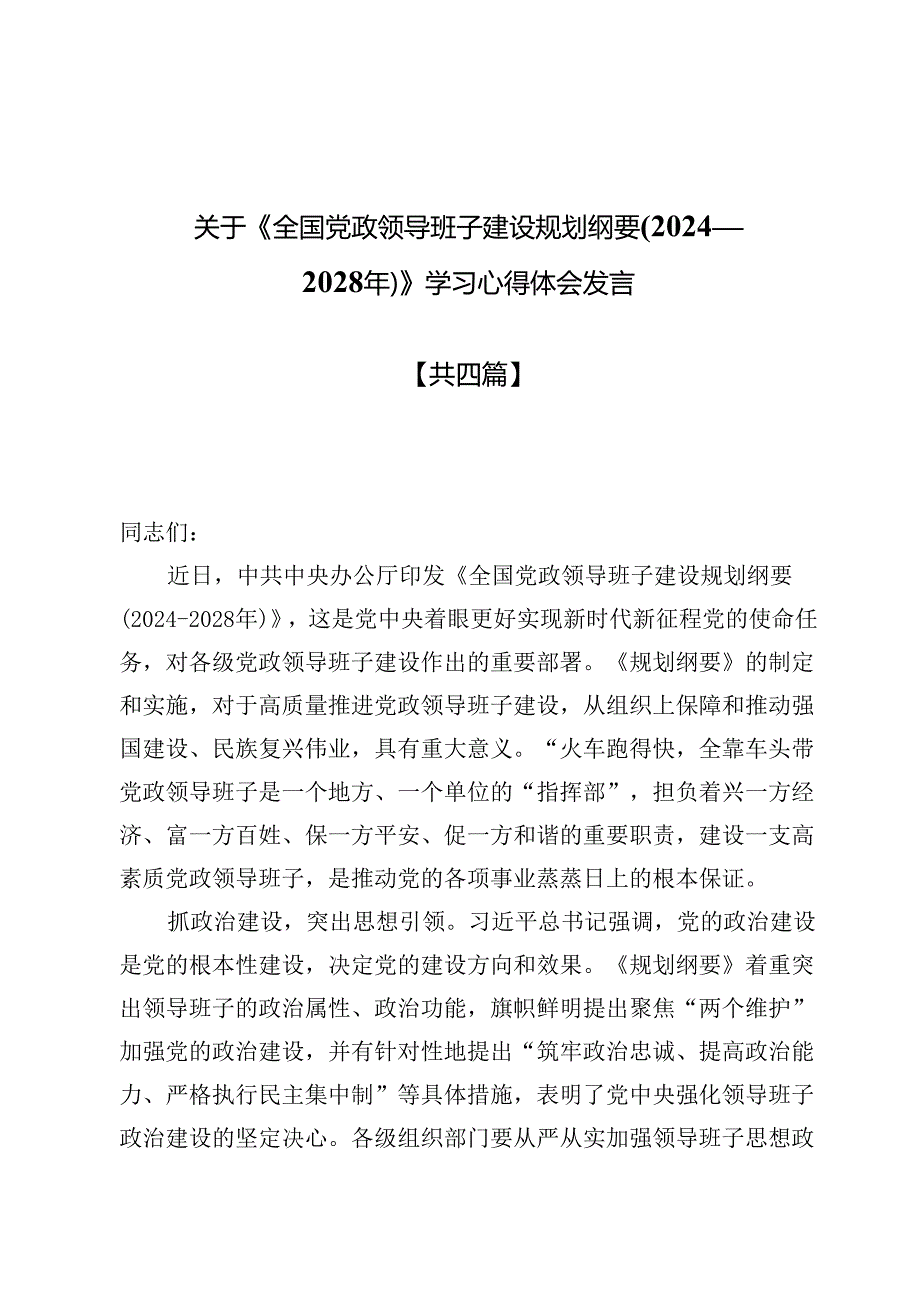 关于《全国党政领导班子建设规划纲要(2024—2028年)》学习心得体会发言

【共四篇】

同志们：

近日，中共中央办公厅印发《全国党政领导班子建设规划纲要(2024-2028年)》，这是党中央着眼更好实现新时代新征程党的使命任务，对各级党政领导班子建设作出的重要部署。《规划纲要》的制定和实施，对于高质量推进党政领导班子建设，从组织上保障和推动强国建设、民族复兴伟业，具有重大意义。“火车跑得快，全靠车头带党政领导班子是一个地方、一个单位的“指挥部”，担负着兴一方经济、富一方百姓、保一方平安、促一方和谐的重要职责，建设一支高素质党政领导班子，是推动党的各项事业蒸蒸日上的根本保证。

抓政治建设，突出思想引领。习近平总书记强调，党的政治建设是党的根本性建设，决定党的建设方向和效果。《规划纲要》着重突出领导班子的政治属性、政治功能，旗帜鲜明提出聚焦“两个维护”加强党的政治建设，并有针对性地提出“筑牢政治忠诚、提高政治能力、严格执行民主集中制”等具体措施，表明了党中央强化领导班子政治建设的坚定决心。各级组织部门要从严从实加强领导班子思想政